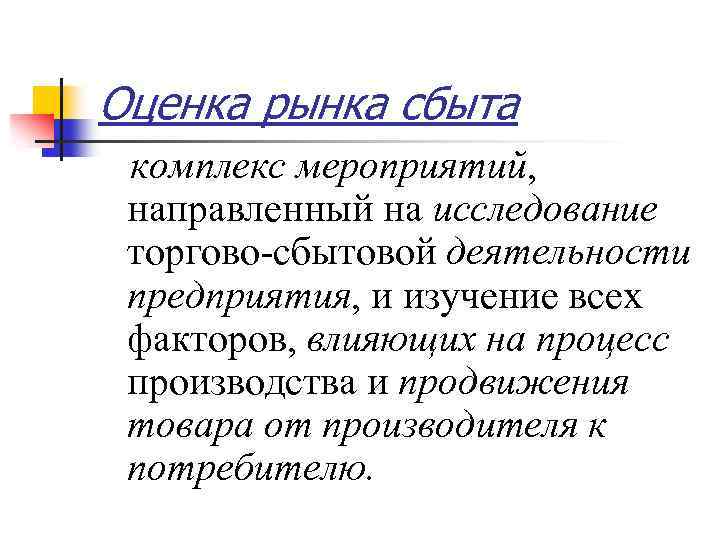 Оценка рынка сбыта

комплекс мероприятий, направленный на исследование торгово-сбытовой деятельности предприятия, и изучение всех факторов, влияющих на процесс производства и продвижения товара от производителя к потребителю.